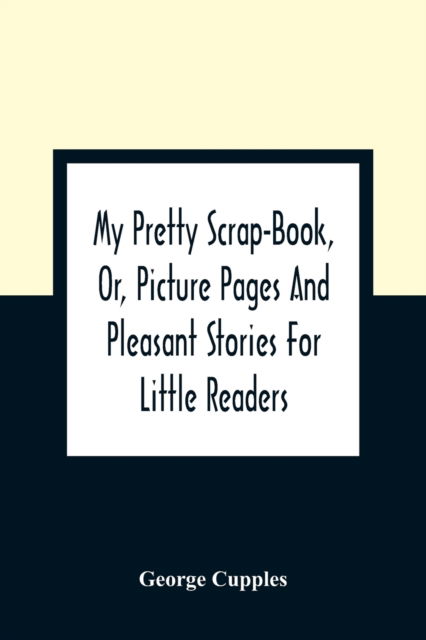 My Pretty Scrap-Book, Or, Picture Pages And Pleasant Stories For Little Readers

George Cupples